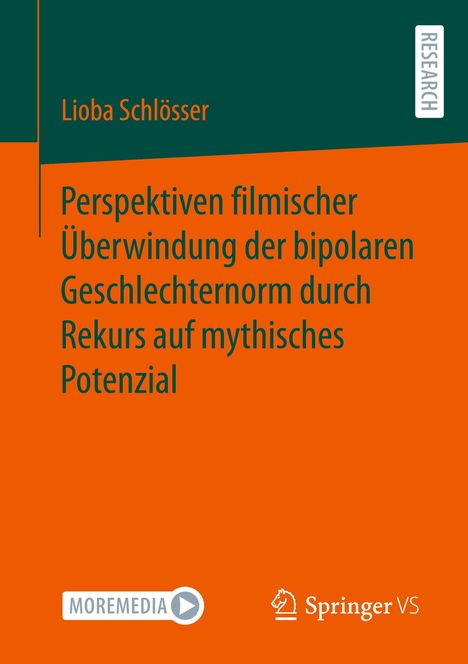 RESEARCH

Lioba Schlösser

Perspektiven filmischer Überwindung der bipolaren Geschlechternorm durch Rekurs auf mythisches Potenzial

MOREMEDIA

Springer VS